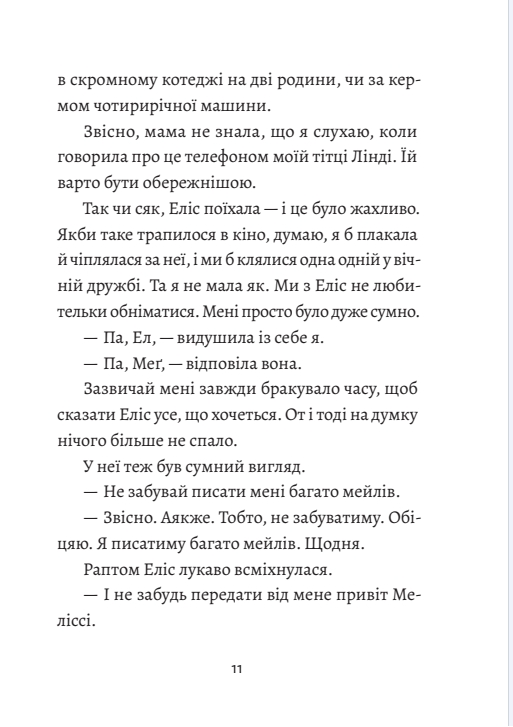 в скромному котеджі на дві родини, чи за кермом чотирирічної машини.

Звісно, мама не знала, що я слухаю, коли говорила про це телефоном моїй тітці Лінді. Їй варто бути обережнішою.

Так чи сяк, Еліс поїхала — і це було жахливо. Якби таке трапилося в кіно, думаю, я б плакала й чіплялася за неї, і ми б клялися одна одній у вічній дружбі. Та я не мала як. Ми з Еліс не любительки обніматися. Мені просто було дуже сумно.

— Па, Ел, — видушила із себе я.

— Па, Меґ, — відповіла вона.

Зазвичай мені завжди бракувало часу, щоб сказати Еліс усе, що хочеться. От і тоді на думку нічого більше не спало.

У неї теж був сумний вигляд.

— Не забувай писати мені багато мейлів.

— Звісно. Аякже. Тобто, не забуватиму. Обіцяю. Я писатиму багато мейлів. Щодня.

Раптом Еліс лукаво всміхнулася.

— І не забудь передати від мене привіт Меліссі.

11